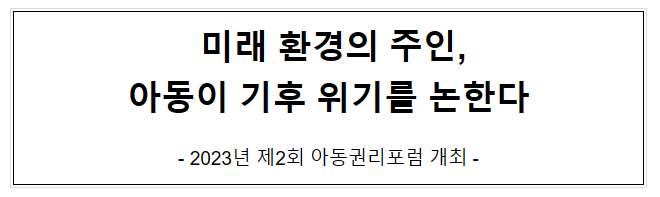 미래 환경의 주인,
아동이 기후 위기를 논한다

- 2023년 제2회 아동권리포럼 개최 -